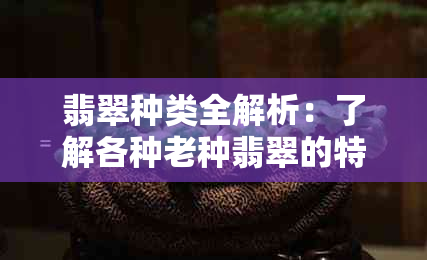 翡翠种类全解析：了解各种老种翡翠的特